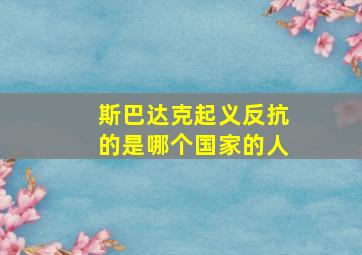 斯巴达克起义反抗的是哪个国家的人